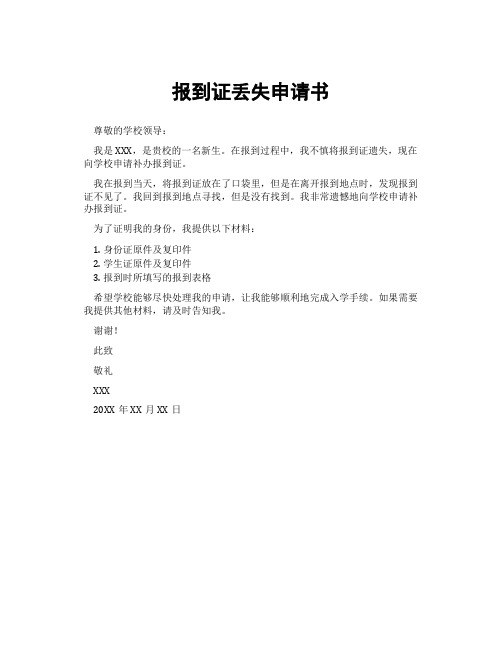 报到证丢失申请书

尊敬的学校领导：

我是XXX，是贵校的一名新生。在报到过程中，我不慎将报到证遗失，现在向学校申请补办报到证。

我在报到当天，将报到证放在了口袋里，但是在离开报到地点时，发现报到证不见了。我回到报到地点寻找，但是没有找到。我非常遗憾地向学校申请补办报到证。

为了证明我的身份，我提供以下材料：

1. 身份证原件及复印件
2. 学生证原件及复印件
3. 报到时所填写的报到表格

希望学校能够尽快处理我的申请，让我能够顺利地完成入学手续。如果需要我提供其他材料，请及时告知我。

谢谢！

此致

敬礼

XXX

20XX 年 XX 月 XX 日